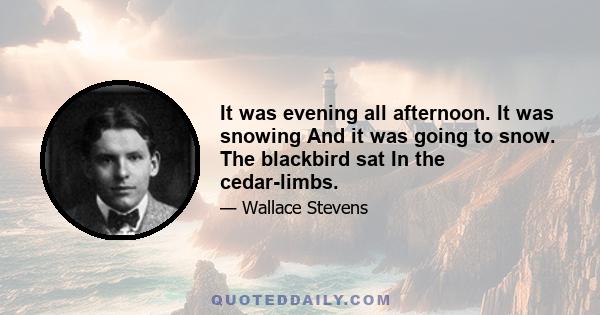 It was evening all afternoon. It was snowing And it was going to snow. The blackbird sat In the cedar-limbs.

— Wallace Stevens

QUOTEDDAILY.COM